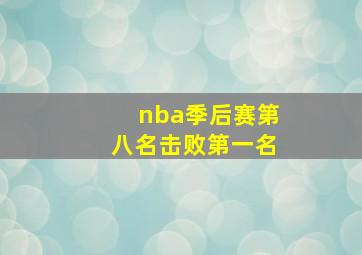 nba季后赛第八名击败第一名